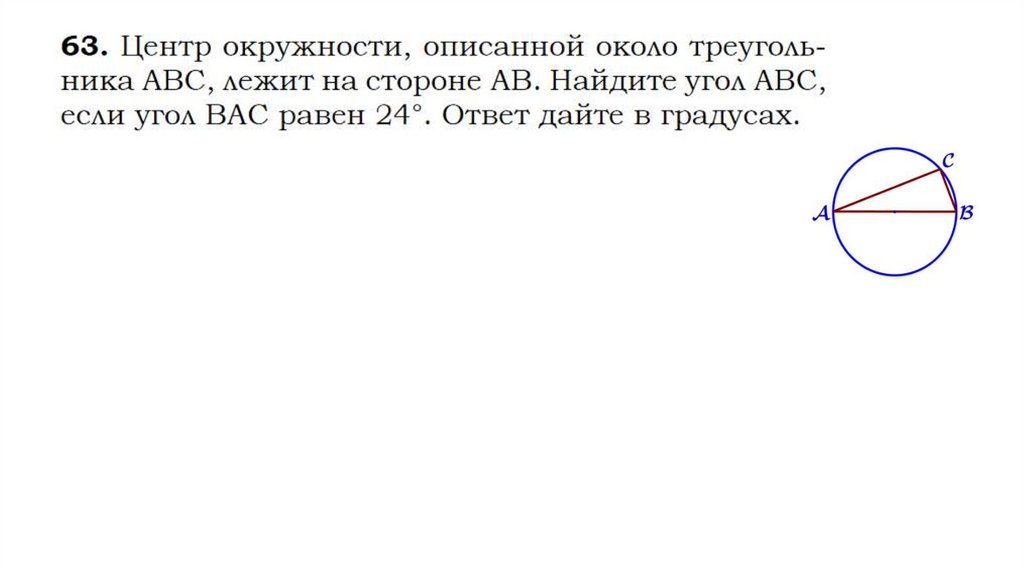 63. Центр окружности, описанной около треугольника ABC, лежит на стороне AB. Найдите угол ABC, если угол BAC равен 24°. Ответ дайте в градусах.

C
A
B